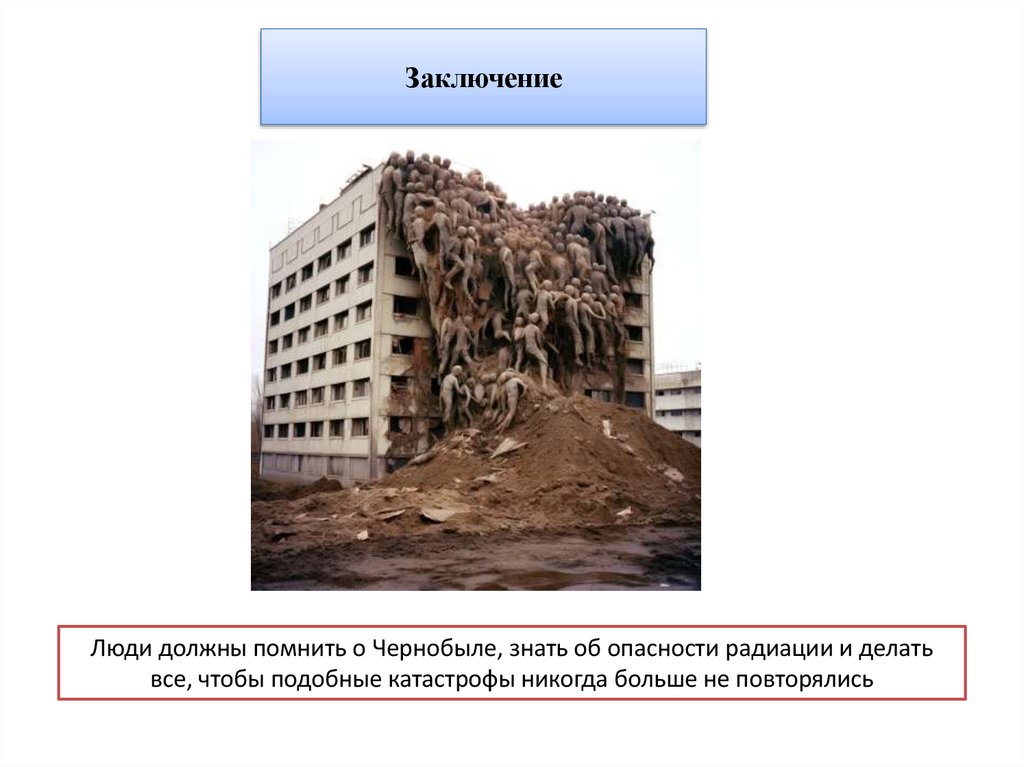 Заключение

Люди должны помнить о Чернобыле, знать об опасности радиации и делать все, чтобы подобные катастрофы никогда больше не повторялись